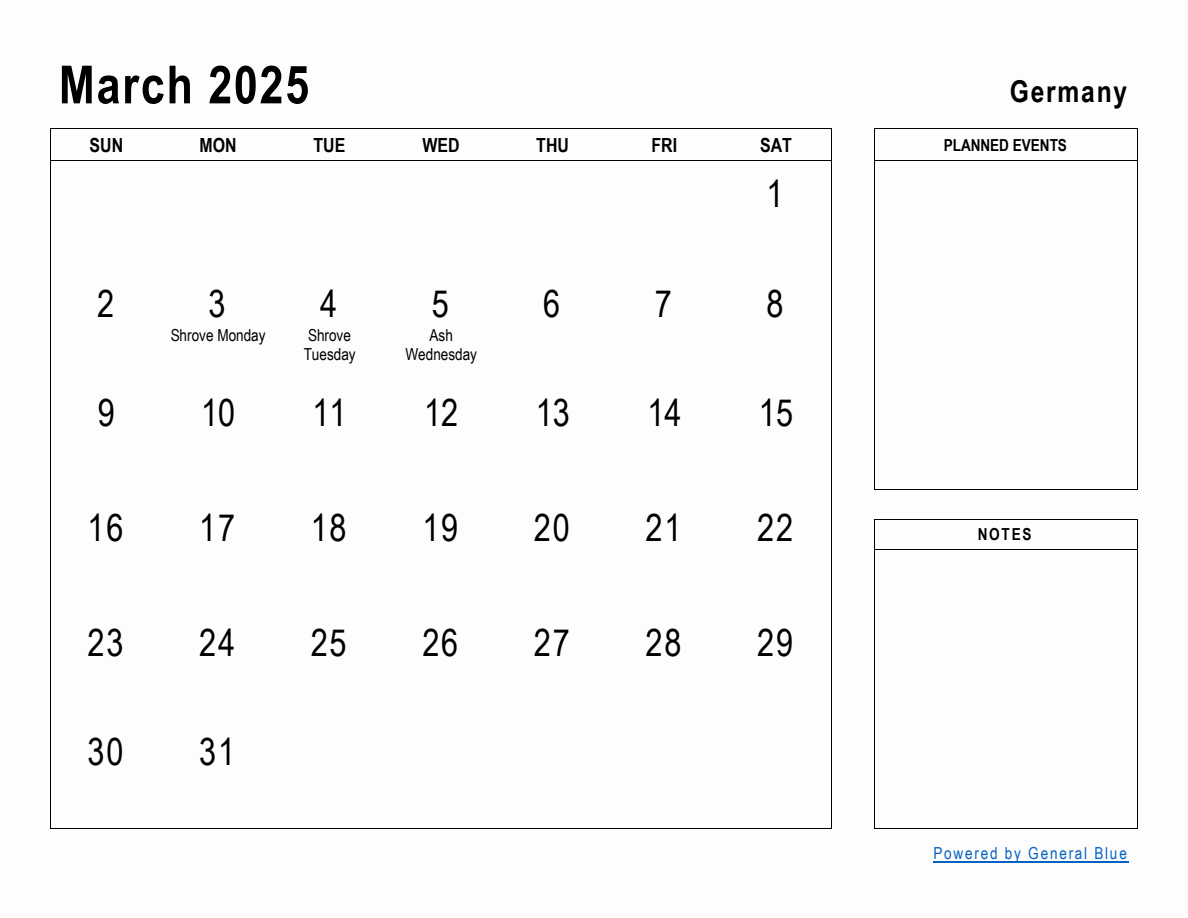 March 2025

Germany

| SUN | MON | TUE | WED | THU | FRI | SAT |
|---|---|---|---|---|---|---|
| | | | | | | 1 |
| 2 | 3 Shrove Monday | 4 Shrove Tuesday | 5 Ash Wednesday | 6 | 7 | 8 |
| 9 | 10 | 11 | 12 | 13 | 14 | 15 |
| 16 | 17 | 18 | 19 | 20 | 21 | 22 |
| 23 | 24 | 25 | 26 | 27 | 28 | 29 |
| 30 | 31 | | | | | |

PLANNED EVENTS

NOTES

Powered by General Blue